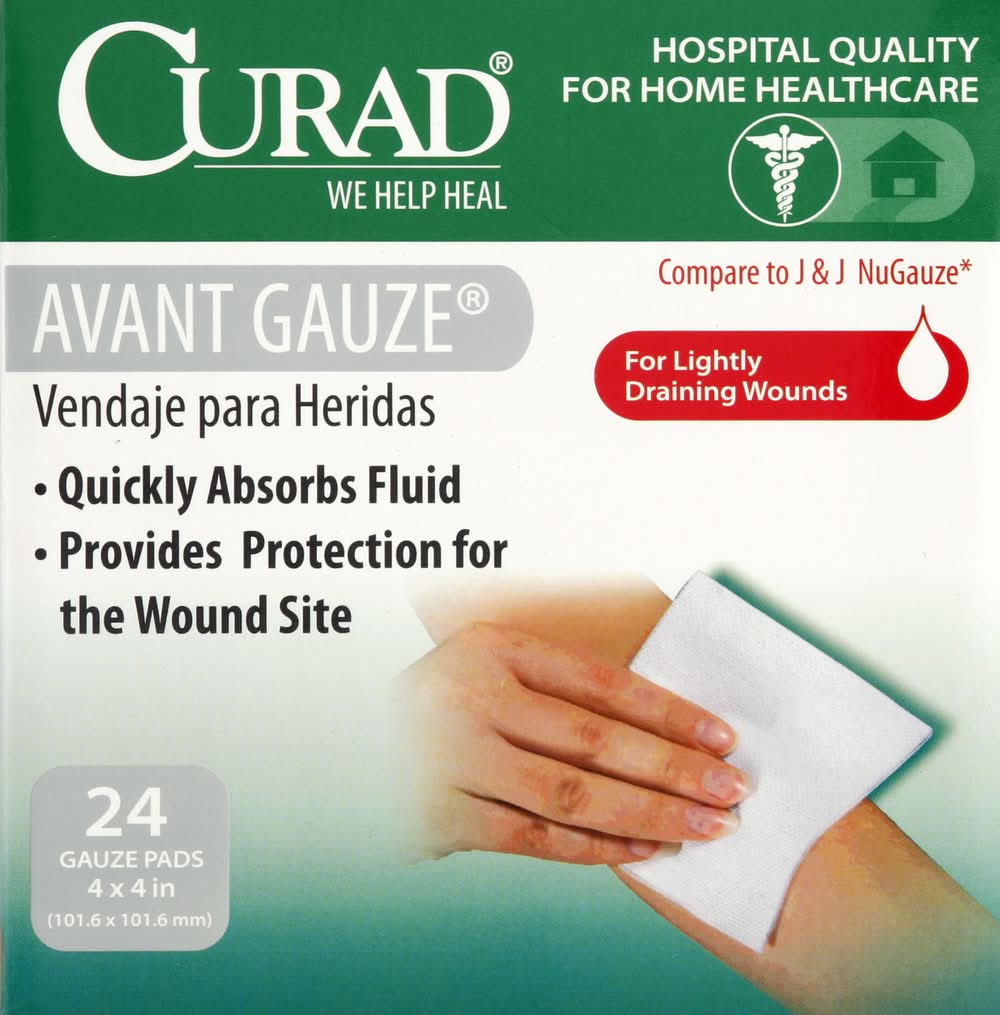 CURAD®
WE HELP HEAL

HOSPITAL QUALITY
FOR HOME HEALTHCARE

AVANT GAUZE®

Vendaje para Heridas

Compare to J & J NuGauze*

For Lightly
Draining Wounds

• Quickly Absorbs Fluid
• Provides Protection for the Wound Site

24
GAUZE PADS
4 x 4 in
(101.6 x 101.6 mm)